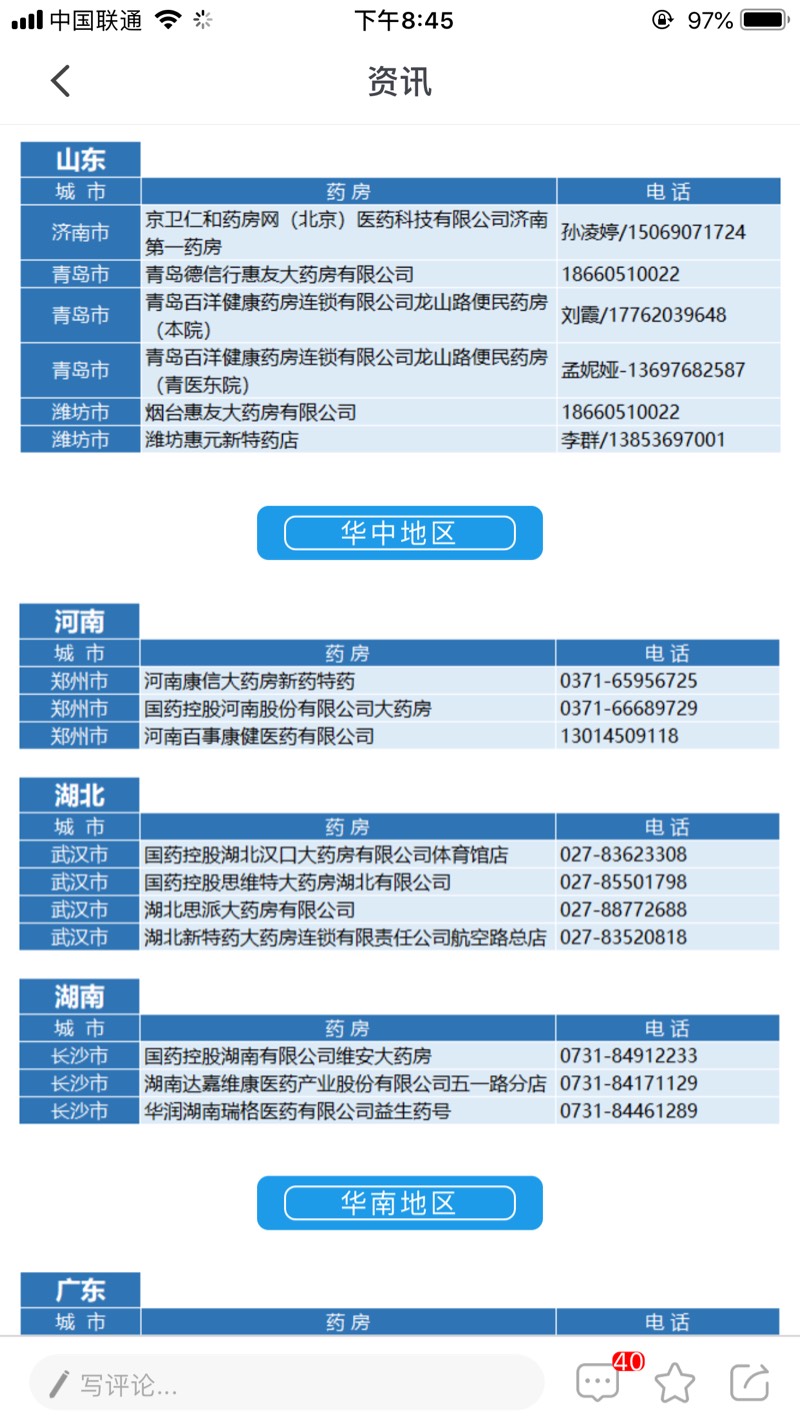 中国联通 下午8:45 97%

资讯

山东

| 城 市 | 药 房 | 电 话 |
|---|---|---|
| 济南市 | 京卫仁和药房网（北京）医药科技有限公司济南第一药房 | 孙凌婷/15069071724 |
| 青岛市 | 青岛德信行惠友大药房有限公司 | 18660510022 |
| 青岛市 | 青岛百洋健康药房连锁有限公司龙山路便民药房（本院） | 刘霞/17762039648 |
| 青岛市 | 青岛百洋健康药房连锁有限公司龙山路便民药房（青医东院） | 孟妮娅-13697682587 |
| 潍坊市 | 烟台惠友大药房有限公司 | 18660510022 |
| 潍坊市 | 潍坊惠元新特药店 | 李群/13853697001 |

华中地区

河南

| 城 市 | 药 房 | 电 话 |
|---|---|---|
| 郑州市 | 河南康信大药房新药特药 | 0371-65956725 |
| 郑州市 | 国药控股河南股份有限公司大药房 | 0371-66689729 |
| 郑州市 | 河南百事康健医药有限公司 | 13014509118 |

湖北

| 城 市 | 药 房 | 电 话 |
|---|---|---|
| 武汉市 | 国药控股湖北汉口大药房有限公司体育馆店 | 027-83623308 |
| 武汉市 | 国药控股思维特大药房湖北有限公司 | 027-85501798 |
| 武汉市 | 湖北思派大药房有限公司 | 027-88772688 |
| 武汉市 | 湖北新特药大药房连锁有限责任公司航空路总店 | 027-83520818 |

湖南

| 城 市 | 药 房 | 电 话 |
|---|---|---|
| 长沙市 | 国药控股湖南有限公司维安大药房 | 0731-84912233 |
| 长沙市 | 湖南达嘉维康医药产业股份有限公司五一路分店 | 0731-84171129 |
| 长沙市 | 华润湖南瑞格医药有限公司益生药号 | 0731-84461289 |

华南地区

广东

| 城 市 | 药 房 | 电 话 |
|---|---|---|

写评论... 40